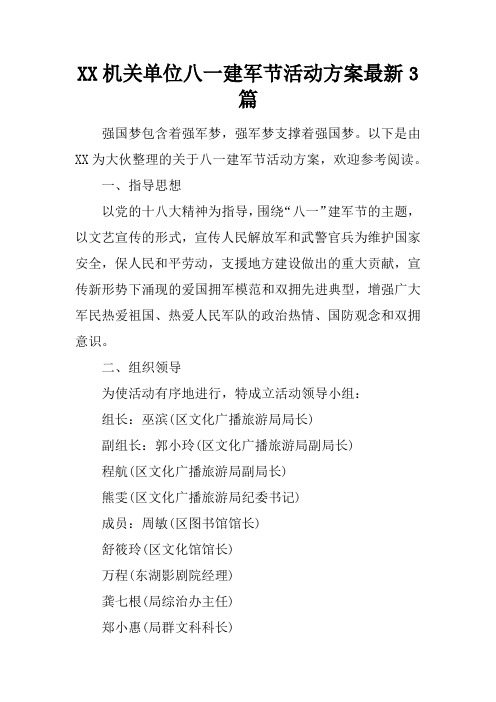 XX 机关单位八一建军节活动方案最新 3 篇

强国梦包含着强军梦，强军梦支撑着强国梦。以下是由 XX 为大伙整理的关于八一建军节活动方案，欢迎参考阅读。

一、指导思想

以党的十八大精神为指导，围绕“八一”建军节的主题，以文艺宣传的形式，宣传人民解放军和武警官兵为维护国家安全，保人民和平劳动，支援地方建设做出的重大贡献，宣传新形势下涌现的爱国拥军模范和双拥先进典型，增强广大军民热爱祖国、热爱人民军队的政治热情、国防观念和双拥意识。

二、组织领导

为使活动有序地进行，特成立活动领导小组：

组长：巫滨(区文化广播旅游局局长)

副组长：郭小玲(区文化广播旅游局副局长)

程航(区文化广播旅游局副局长)

熊雯(区文化广播旅游局纪委书记)

成员：周敏(区图书馆馆长)

舒筱玲(区文化馆馆长)

万程(东湖影剧院经理)

龚七根(局综治办主任)

郑小惠(局群文科科长)